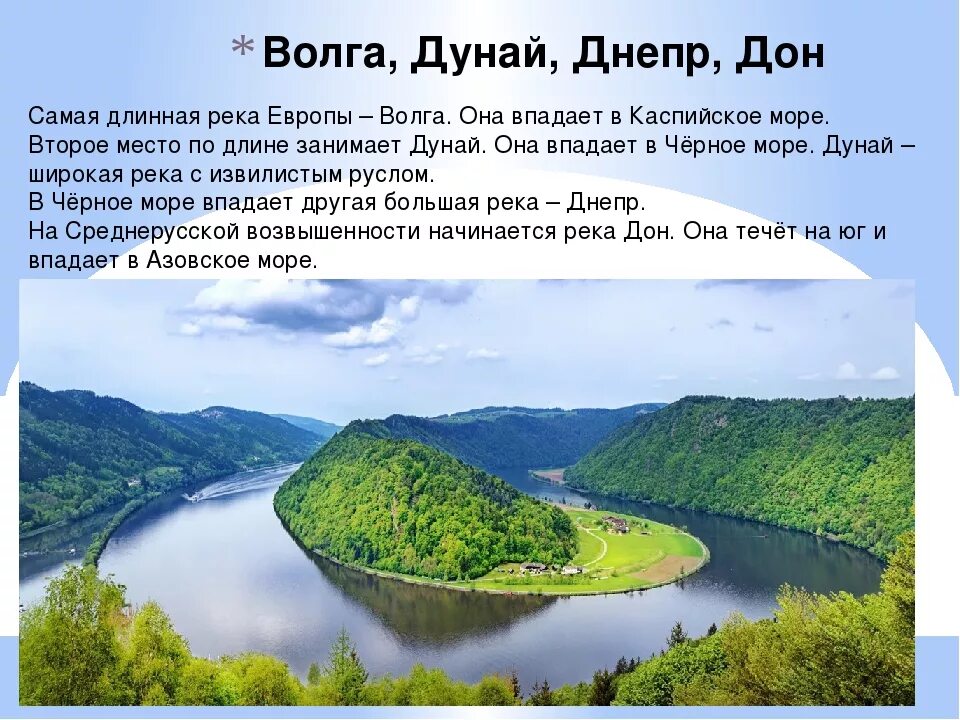 * Волга, Дунай, Днепр, Дон

Самая длинная река Европы – Волга. Она впадает в Каспийское море.
Второе место по длине занимает Дунай. Она впадает в Чёрное море. Дунай – широкая река с извилистым руслом.
В Чёрное море впадает другая большая река – Днепр.
На Среднерусской возвышенности начинается река Дон. Она течёт на юг и впадает в Азовское море.